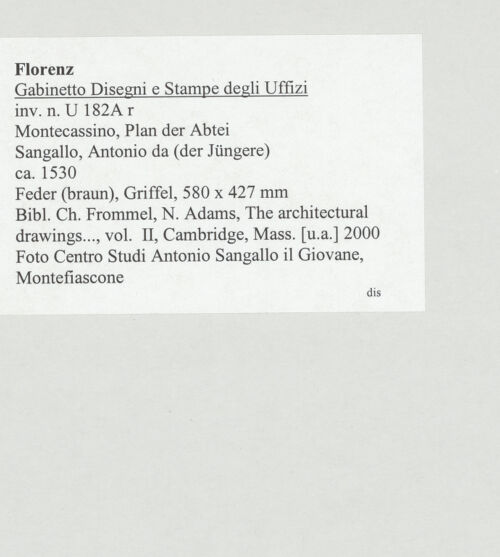 Florenz
Gabinetto Disegni e Stampe degli Uffizi
inv. n. U 182A r
Montecassino, Plan der Abtei
Sangallo, Antonio da (der Jüngere)
ca. 1530
Feder (braun), Griffel, 580 x 427 mm
Bibl. Ch. Frommel, N. Adams, The architectural drawings..., vol. II, Cambridge, Mass. [u.a.] 2000
Foto Centro Studi Antonio Sangallo il Giovane, Montefiascone
dis